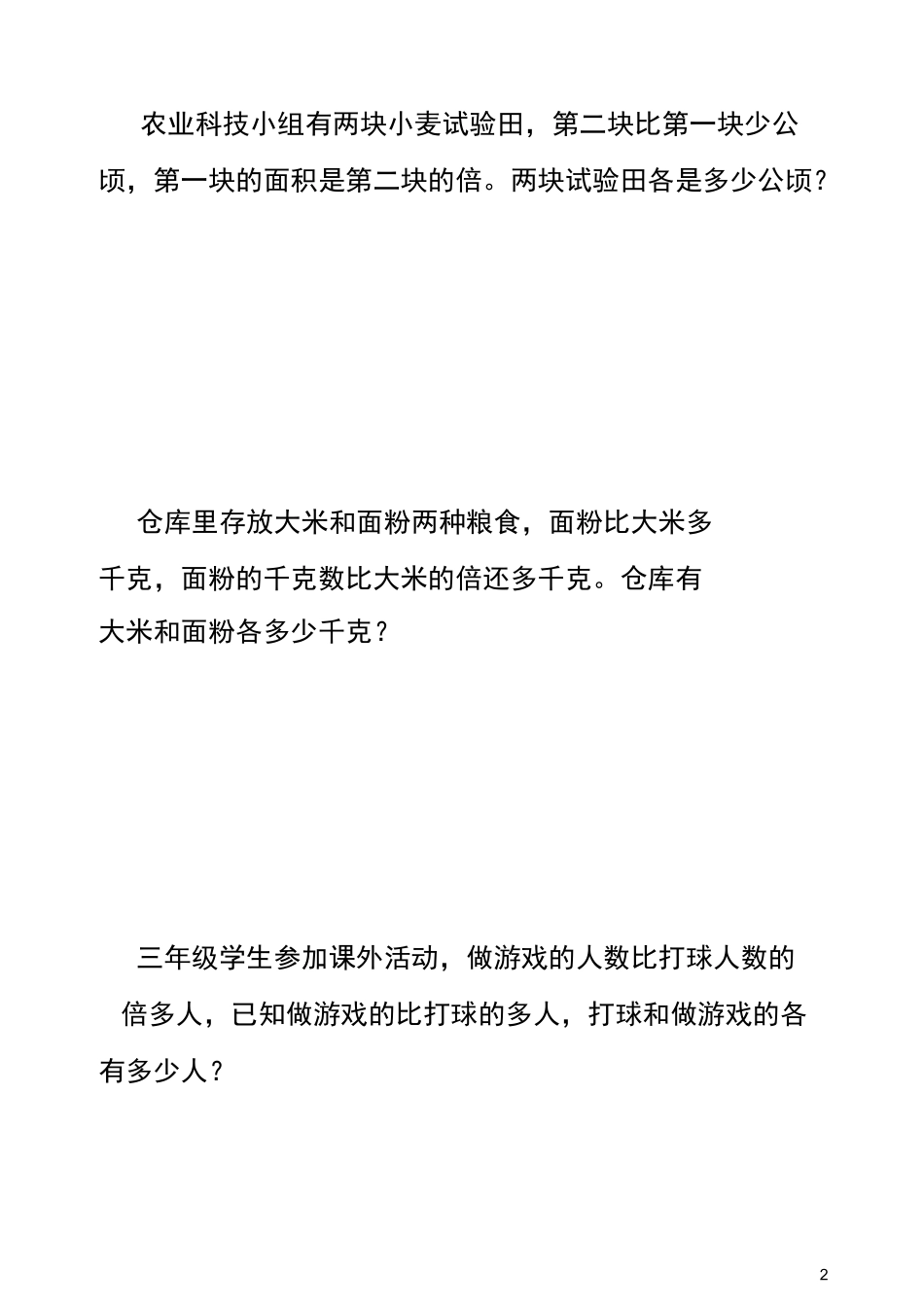 农业科技小组有两块小麦试验田，第二块比第一块少公顷，第一块的面积是第二块的倍。两块试验田各是多少公顷？

仓库里存放大米和面粉两种粮食，面粉比大米多千克，面粉的千克数比大米的倍还多千克。仓库有大米和面粉各多少千克？

三年级学生参加课外活动，做游戏的人数比打球人数的倍多人，已知做游戏的比打球的多人，打球和做游戏的各有多少人？

2